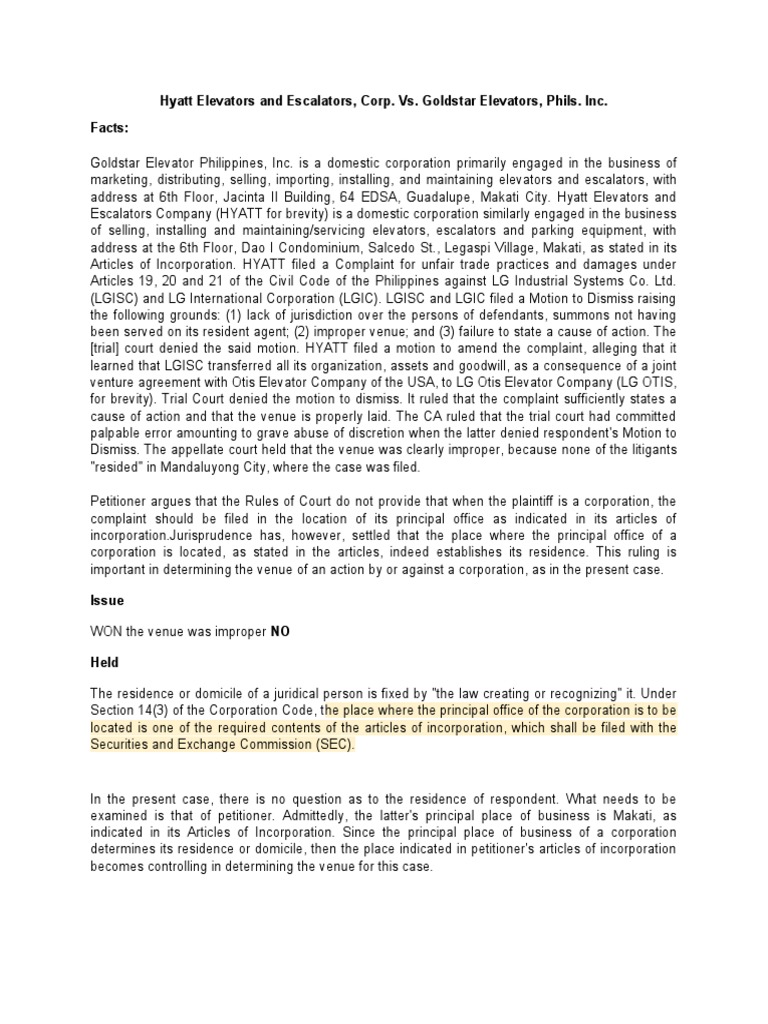 Hyatt Elevators and Escalators, Corp. Vs. Goldstar Elevators, Phils. Inc.

Facts:

Goldstar Elevator Philippines, Inc. is a domestic corporation primarily engaged in the business of marketing, distributing, selling, importing, installing, and maintaining elevators and escalators, with address at 6th Floor, Jacinta II Building, 64 EDSA, Guadalupe, Makati City. Hyatt Elevators and Escalators Company (HYATT for brevity) is a domestic corporation similarly engaged in the business of selling, installing and maintaining/servicing elevators, escalators and parking equipment, with address at the 6th Floor, Dao I Condominium, Salcedo St., Legaspi Village, Makati, as stated in its Articles of Incorporation. HYATT filed a Complaint for unfair trade practices and damages under Articles 19, 20 and 21 of the Civil Code of the Philippines against LG Industrial Systems Co. Ltd. (LGISC) and LG International Corporation (LGIC). LGISC and LGIC filed a Motion to Dismiss raising the following grounds: (1) lack of jurisdiction over the persons of defendants, summons not having been served on its resident agent; (2) improper venue; and (3) failure to state a cause of action. The [trial] court denied the said motion. HYATT filed a motion to amend the complaint, alleging that it learned that LGISC transferred all its organization, assets and goodwill, as a consequence of a joint venture agreement with Otis Elevator Company of the USA, to LG Otis Elevator Company (LG OTIS, for brevity). Trial Court denied the motion to dismiss. It ruled that the complaint sufficiently states a cause of action and that the venue is properly laid. The CA ruled that the trial court had committed palpable error amounting to grave abuse of discretion when the latter denied respondent's Motion to Dismiss. The appellate court held that the venue was clearly improper, because none of the litigants "resided" in Mandaluyong City, where the case was filed.

Petitioner argues that the Rules of Court do not provide that when the plaintiff is a corporation, the complaint should be filed in the location of its principal office as indicated in its articles of incorporation.Jurisprudence has, however, settled that the place where the principal office of a corporation is located, as stated in the articles, indeed establishes its residence. This ruling is important in determining the venue of an action by or against a corporation, as in the present case.

Issue

WON the venue was improper NO

Held

The residence or domicile of a juridical person is fixed by "the law creating or recognizing" it. Under Section 14(3) of the Corporation Code, the place where the principal office of the corporation is to be located is one of the required contents of the articles of incorporation, which shall be filed with the Securities and Exchange Commission (SEC).

In the present case, there is no question as to the residence of respondent. What needs to be examined is that of petitioner. Admittedly, the latter's principal place of business is Makati, as indicated in its Articles of Incorporation. Since the principal place of business of a corporation determines its residence or domicile, then the place indicated in petitioner's articles of incorporation becomes controlling in determining the venue for this case.